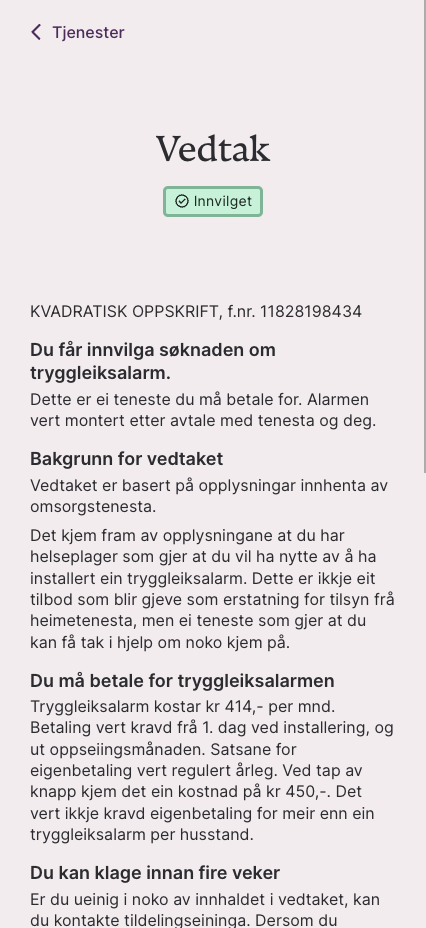 Tjenester

Vedtak

Innvilget

KVADRATISK OPPSKRIFT, f.nr. 11828198434

Du får innvilga søknaden om tryggleiksalarm.

Dette er ei teneste du må betale for. Alarmen vert montert etter avtale med tenesta og deg.

Bakgrunn for vedtaket

Vedtaket er basert på opplysningar innhenta av omsorgstenesta.

Det kjem fram av opplysningane at du har helseplager som gjer at du vil ha nytte av å ha installert ein tryggleiksalarm. Dette er ikkje eit tilbod som blir gjeve som erstatning for tilsyn frå heimetenesta, men ei teneste som gjer at du kan få tak i hjelp om noko kjem på.

Du må betale for tryggleiksalarmen

Tryggleiksalarm kostar kr 414,- per mnd. Betaling vert kravd frå 1. dag ved installering, og ut oppseiingsmånaden. Satsane for eigenbetaling vert regulert årleg. Ved tap av knapp kjem det ein kostnad på kr 450,-. Det vert ikkje kravd eigenbetaling for meir enn ein tryggleiksalarm per husstand.

Du kan klage innan fire veker

Er du ueinig i noko av innhaldet i vedtaket, kan du kontakte tildelingseininga. Dersom du